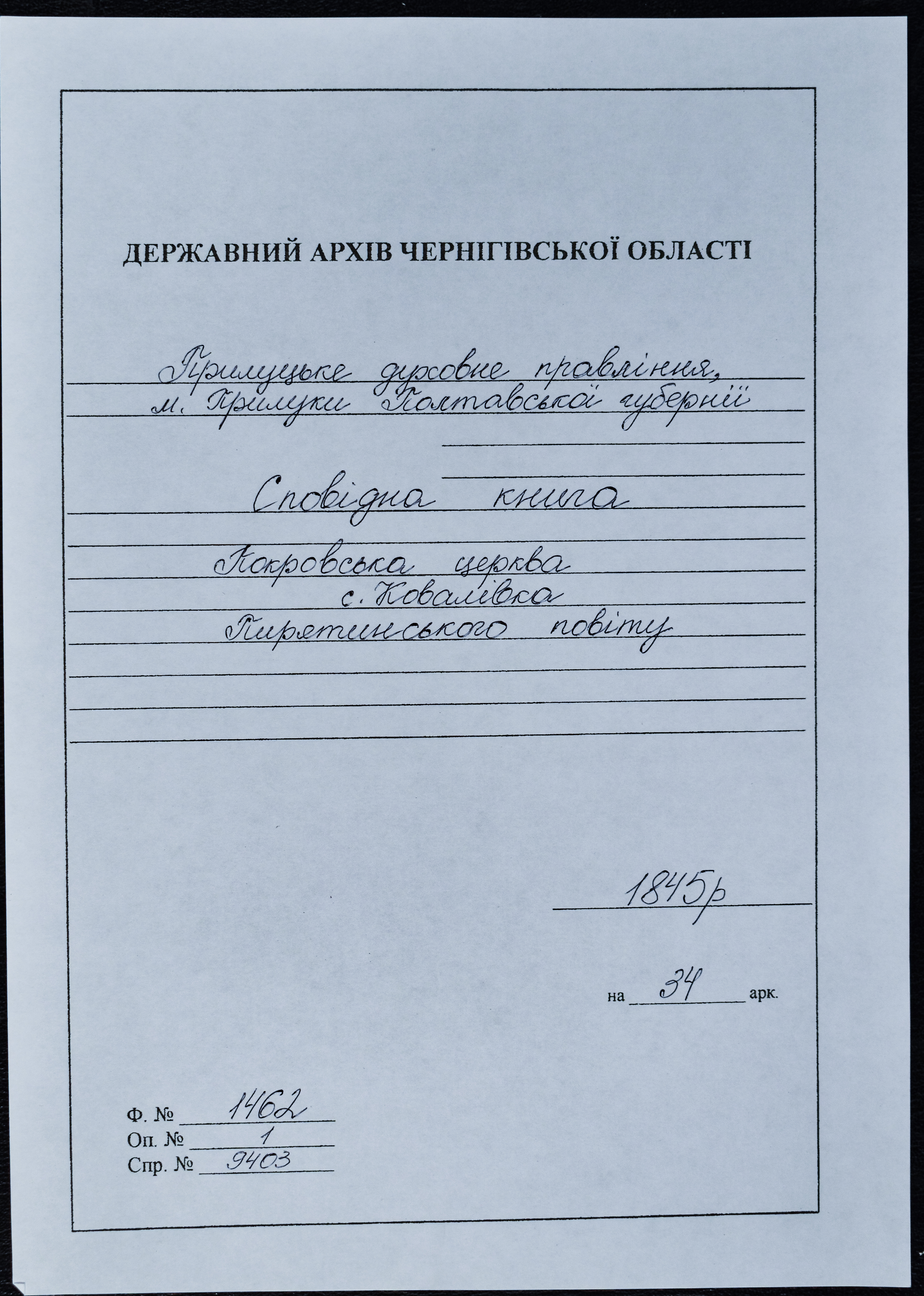 ДЕРЖАВНИЙ АРХІВ ЧЕРНІГІВСЬКОЇ ОБЛАСТІ

Прилуцьке духовне правління, м. Прилуки Полтавської губернії

Сповідна книга

Покровська церква с. Ковалівка Пирятинського повіту

1845р

на 34 арк.

Ф. № 1462
Оп. № 1
Спр. № 9403